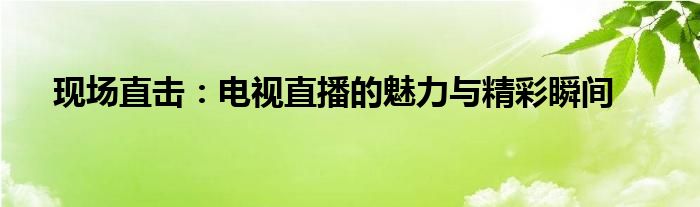 现场直击：电视直播的魅力与精彩瞬间